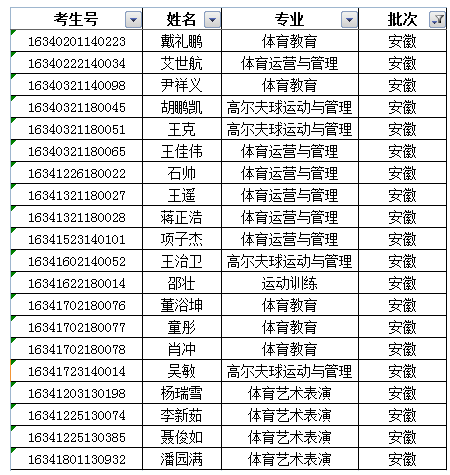 | 考生号 | 姓名 | 专业 | 批次 |
|---|---|---|---|
| 16340201140223 | 戴礼鹏 | 体育教育 | 安徽 |
| 16340222140034 | 艾世航 | 体育运营与管理 | 安徽 |
| 16340321140098 | 尹祥义 | 体育教育 | 安徽 |
| 16340321180045 | 胡鹏凯 | 高尔夫球运动与管理 | 安徽 |
| 16340321180051 | 王克 | 高尔夫球运动与管理 | 安徽 |
| 16340321180065 | 王佳伟 | 体育运营与管理 | 安徽 |
| 16341226180022 | 石帅 | 体育运营与管理 | 安徽 |
| 16341321180027 | 王遥 | 体育运营与管理 | 安徽 |
| 16341321180028 | 蒋正浩 | 体育运营与管理 | 安徽 |
| 16341523140101 | 项子杰 | 体育运营与管理 | 安徽 |
| 16341602140052 | 王治卫 | 高尔夫球运动与管理 | 安徽 |
| 16341622180014 | 邵壮 | 运动训练 | 安徽 |
| 16341702180076 | 董浴坤 | 体育教育 | 安徽 |
| 16341702180077 | 童彤 | 体育教育 | 安徽 |
| 16341702180078 | 肖冲 | 体育教育 | 安徽 |
| 16341723140014 | 吴敏 | 高尔夫球运动与管理 | 安徽 |
| 16341203130198 | 杨瑞雪 | 体育艺术表演 | 安徽 |
| 16341225130074 | 李新茹 | 体育艺术表演 | 安徽 |
| 16341225130385 | 聂俊如 | 体育艺术表演 | 安徽 |
| 16341801130932 | 潘园满 | 体育艺术表演 | 安徽 |